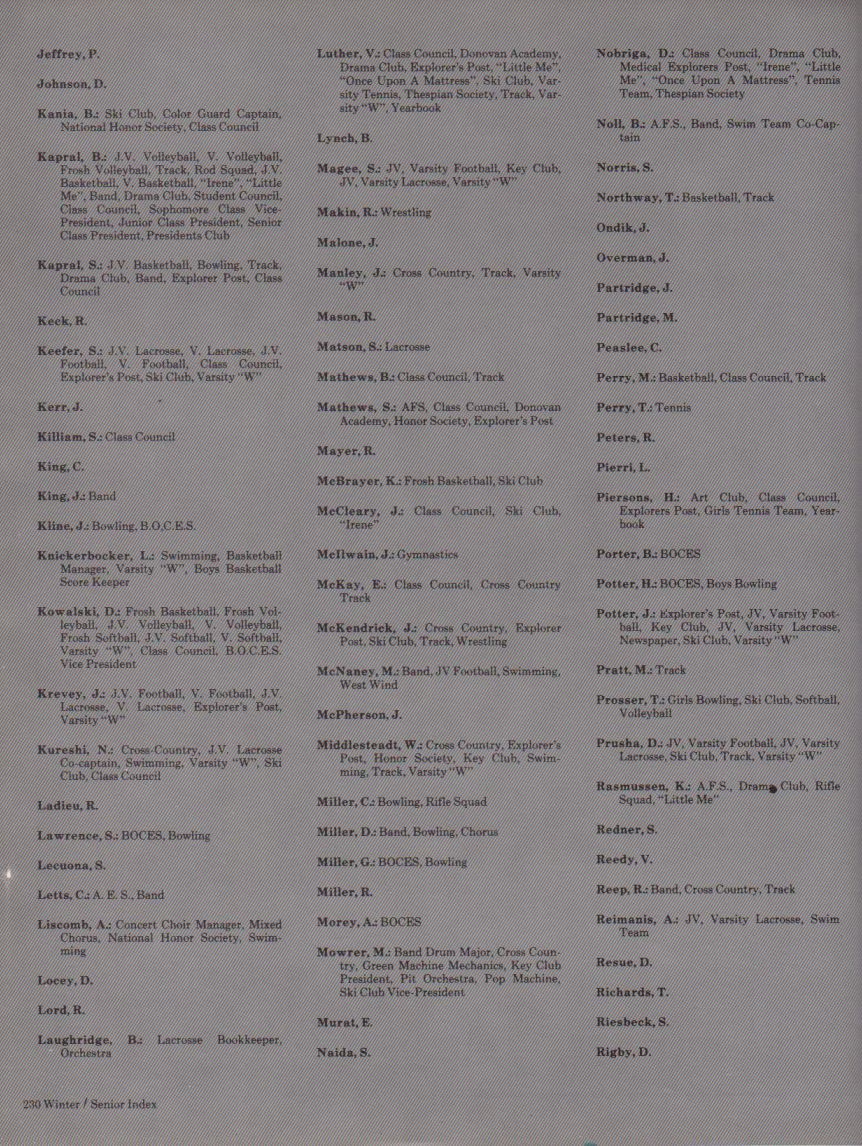 Jeffrey, P.

Johnson, D.

Kania, B.: Ski Club, Color Guard Captain, National Honor Society, Class Council

Kapral, B.: J.V. Volleyball, V. Volleyball, Frosh Volleyball, Track, Rod Squad, J.V. Basketball, V. Basketball, "Irene", "Little Me", Band, Drama Club, Student Council, Class Council, Sophomore Class Vice-President, Junior Class President, Senior Class President, Presidents Club

Kapral, S.: J.V. Basketball, Bowling, Track, Drama Club, Band, Explorer Post, Class Council

Keck, R.

Keefer, S.: J.V. Lacrosse, V. Lacrosse, J.V. Football, V. Football, Class Council, Explorer's Post, Ski Club, Varsity "W"

Kerr, J.

Killiam, S.: Class Council

King, C.

King, J.: Band

Kline, J.: Bowling, B.O.C.E.S.

Knickerbocker, L.: Swimming, Basketball Manager, Varsity "W", Boys Basketball Score Keeper

Kowalski, D.: Frosh Basketball, Frosh Volleyball, J.V. Volleyball, V. Volleyball, Frosh Softball, J.V. Softball, V. Softball, Varsity "W", Class Council, B.O.C.E.S. Vice President

Krevey, J.: J.V. Football, V. Football, J.V. Lacrosse, V. Lacrosse, Explorer's Post, Varsity "W"

Kureshi, N.: Cross-Country, J.V. Lacrosse Co-captain, Swimming, Varsity "W", Ski Club, Class Council

Ladieu, R.

Lawrence, S.: BOCES, Bowling

Lecuona, S.

Letts, C.: A. E. S., Band

Liscomb, A.: Concert Choir Manager, Mixed Chorus, National Honor Society, Swimming

Locey, D.

Lord, R.

Laughridge, B.: Lacrosse Bookkeeper, Orchestra

Luther, V.: Class Council, Donovan Academy, Drama Club, Explorer's Post, "Little Me", "Once Upon A Mattress", Ski Club, Varsity Tennis, Thespian Society, Track, Varsity "W", Yearbook

Lynch, B.

Magee, S.: JV, Varsity Football, Key Club, JV, Varsity Lacrosse, Varsity "W"

Makin, R.: Wrestling

Malone, J.

Manley, J.: Cross Country, Track, Varsity "W"

Mason, R.

Matson, S.: Lacrosse

Mathews, B.: Class Council, Track

Mathews, S.: AFS, Class Council, Donovan Academy, Honor Society, Explorer's Post

Mayer, R.

McBrayer, K.: Frosh Basketball, Ski Club

McCleary, J.: Class Council, Ski Club, "Irene"

McIlwain, J.: Gymnastics

McKay, E.: Class Council, Cross Country Track

McKendrick, J.: Cross Country, Explorer Post, Ski Club, Track, Wrestling

McNaney, M.: Band, JV Football, Swimming, West Wind

McPherson, J.

Middlesteadt, W.: Cross Country, Explorer's Post, Honor Society, Key Club, Swimming, Track, Varsity "W"

Miller, C.: Bowling, Rifle Squad

Miller, D.: Band, Bowling, Chorus

Miller, G.: BOCES, Bowling

Miller, R.

Morey, A.: BOCES

Mowrer, M.: Band Drum Major, Cross Country, Green Machine Mechanics, Key Club President, Pit Orchestra, Pop Machine, Ski Club Vice-President

Murat, E.

Naida, S.

Nobriga, D.: Class Council, Drama Club, Medical Explorers Post, "Irene", "Little Me", "Once Upon A Mattress", Tennis Team, Thespian Society

Noll, B.: A.F.S., Band, Swim Team Co-Captain

Norris, S.

Northway, T.: Basketball, Track

Ondik, J.

Overman, J.

Partridge, J.

Partridge, M.

Peaslee, C.

Perry, M.: Basketball, Class Council, Track

Perry, T.: Tennis

Peters, R.

Pierri, L.

Piersons, H.: Art Club, Class Council, Explorers Post, Girls Tennis Team, Yearbook

Porter, B.: BOCES

Potter, H.: BOCES, Boys Bowling

Potter, J.: Explorer's Post, JV, Varsity Football, Key Club, JV, Varsity Lacrosse, Newspaper, Ski Club, Varsity "W"

Pratt, M.: Track

Prosser, T.: Girls Bowling, Ski Club, Softball, Volleyball

Prusha, D.: JV, Varsity Football, JV, Varsity Lacrosse, Ski Club, Track, Varsity "W"

Rasmussen, K.: A.F.S., Drama Club, Rifle Squad, "Little Me"

Redner, S.

Reedy, V.

Reep, R.: Band, Cross Country, Track

Reimanis, A.: JV, Varsity Lacrosse, Swim Team

Resue, D.

Richards, T.

Riesbeck, S.

Rigby, D.

230 Winter / Senior Index